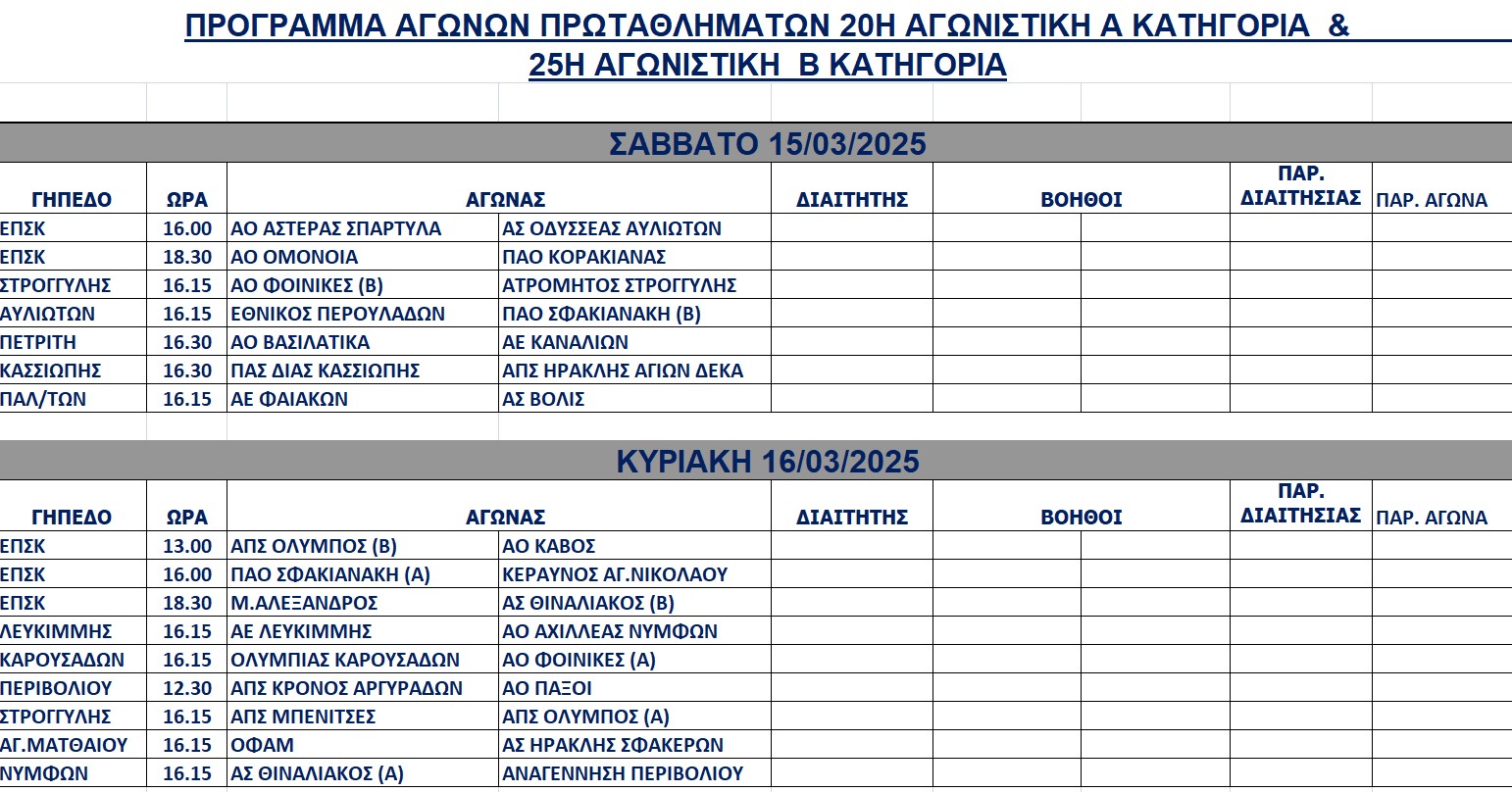 ΠΡΟΓΡΑΜΜΑ ΑΓΩΝΩΝ ΠΡΩΤΑΘΛΗΜΑΤΩΝ 20Η ΑΓΩΝΙΣΤΙΚΗ Α ΚΑΤΗΓΟΡΙΑ &
25Η ΑΓΩΝΙΣΤΙΚΗ Β ΚΑΤΗΓΟΡΙΑ

ΣΑΒΒΑΤΟ 15/03/2025

| ΓΗΠΕΔΟ | ΩΡΑ | ΑΓΩΝΑΣ | | ΔΙΑΙΤΗΤΗΣ | ΒΟΗΘΟΙ | | ΠΑΡ. ΔΙΑΙΤΗΣΙΑΣ | ΠΑΡ. ΑΓΩΝΑ |
|---|---|---|---|---|---|---|---|---|
| ΕΠΣΚ | 16.00 | ΑΟ ΑΣΤΕΡΑΣ ΣΠΑΡΤΥΛΑ | ΑΣ ΟΔΥΣΣΕΑΣ ΑΥΛΙΩΤΩΝ | | | | | |
| ΕΠΣΚ | 18.30 | ΑΟ ΟΜΟΝΟΙΑ | ΠΑΟ ΚΟΡΑΚΙΑΝΑΣ | | | | | |
| ΣΤΡΟΓΓΥΛΗΣ | 16.15 | ΑΟ ΦΟΙΝΙΚΕΣ (Β) | ΑΤΡΟΜΗΤΟΣ ΣΤΡΟΓΓΥΛΗΣ | | | | | |
| ΑΥΛΙΩΤΩΝ | 16.15 | ΕΘΝΙΚΟΣ ΠΕΡΟΥΛΑΔΩΝ | ΠΑΟ ΣΦΑΚΙΑΝΑΚΗ (Β) | | | | | |
| ΠΕΤΡΙΤΗ | 16.30 | ΑΟ ΒΑΣΙΛΑΤΙΚΑ | ΑΕ ΚΑΝΑΛΙΩΝ | | | | | |
| ΚΑΣΣΙΩΠΗΣ | 16.30 | ΠΑΣ ΔΙΑΣ ΚΑΣΣΙΩΠΗΣ | ΑΠΣ ΗΡΑΚΛΗΣ ΑΓΙΩΝ ΔΕΚΑ | | | | | |
| ΠΑΛ/ΤΩΝ | 16.15 | ΑΕ ΦΑΙΑΚΩΝ | ΑΣ ΒΟΛΙΣ | | | | | |

ΚΥΡΙΑΚΗ 16/03/2025

| ΓΗΠΕΔΟ | ΩΡΑ | ΑΓΩΝΑΣ | | ΔΙΑΙΤΗΤΗΣ | ΒΟΗΘΟΙ | | ΠΑΡ. ΔΙΑΙΤΗΣΙΑΣ | ΠΑΡ. ΑΓΩΝΑ |
|---|---|---|---|---|---|---|---|---|
| ΕΠΣΚ | 13.00 | ΑΠΣ ΟΛΥΜΠΟΣ (Β) | ΑΟ ΚΑΒΟΣ | | | | | |
| ΕΠΣΚ | 16.00 | ΠΑΟ ΣΦΑΚΙΑΝΑΚΗ (Α) | ΚΕΡΑΥΝΟΣ ΑΓ.ΝΙΚΟΛΑΟΥ | | | | | |
| ΕΠΣΚ | 18.30 | Μ.ΑΛΕΞΑΝΔΡΟΣ | ΑΣ ΘΙΝΑΛΙΑΚΟΣ (Β) | | | | | |
| ΛΕΥΚΙΜΜΗΣ | 16.15 | ΑΕ ΛΕΥΚΙΜΜΗΣ | ΑΟ ΑΧΙΛΛΕΑΣ ΝΥΜΦΩΝ | | | | | |
| ΚΑΡΟΥΣΑΔΩΝ | 16.15 | ΟΛΥΜΠΙΑΣ ΚΑΡΟΥΣΑΔΩΝ | ΑΟ ΦΟΙΝΙΚΕΣ (Α) | | | | | |
| ΠΕΡΙΒΟΛΙΟΥ | 12.30 | ΑΠΣ ΚΡΟΝΟΣ ΑΡΓΥΡΑΔΩΝ | ΑΟ ΠΑΞΟΙ | | | | | |
| ΣΤΡΟΓΓΥΛΗΣ | 16.15 | ΑΠΣ ΜΠΕΝΙΤΣΕΣ | ΑΠΣ ΟΛΥΜΠΟΣ (Α) | | | | | |
| ΑΓ.ΜΑΤΘΑΙΟΥ | 16.15 | ΟΦΑΜ | ΑΣ ΗΡΑΚΛΗΣ ΣΦΑΚΕΡΩΝ | | | | | |
| ΝΥΜΦΩΝ | 16.15 | ΑΣ ΘΙΝΑΛΙΑΚΟΣ (Α) | ΑΝΑΓΕΝΝΗΣΗ ΠΕΡΙΒΟΛΙΟΥ | | | | | |